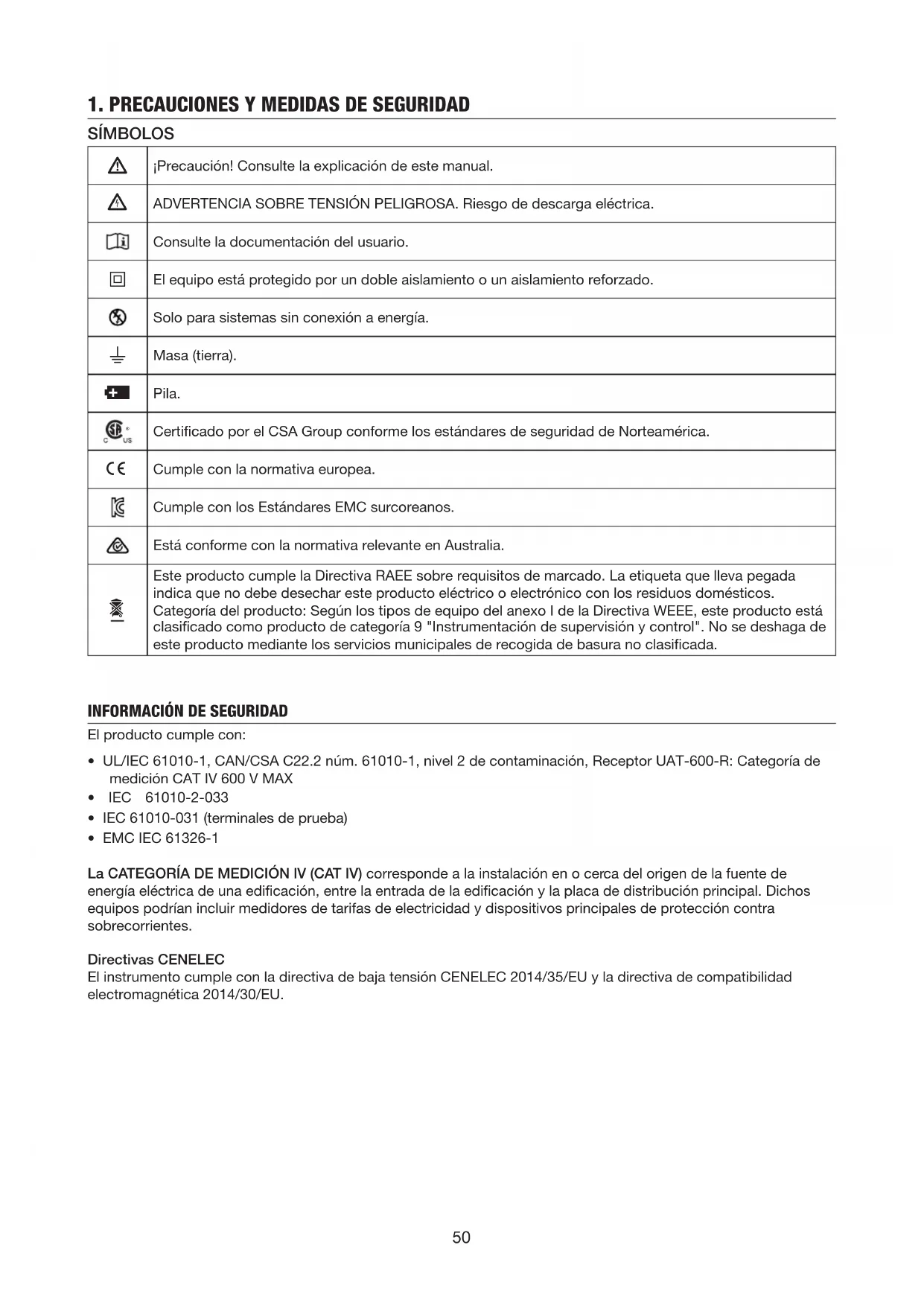 1. PRECAUCIONES Y MEDIDAS DE SEGURIDAD

SÍMBOLOS

| | |
|---|---|
| | ¡Precaución! Consulte la explicación de este manual. |
| | ADVERTENCIA SOBRE TENSIÓN PELIGROSA. Riesgo de descarga eléctrica. |
| | Consulte la documentación del usuario. |
| | El equipo está protegido por un doble aislamiento o un aislamiento reforzado. |
| | Solo para sistemas sin conexión a energía. |
| | Masa (tierra). |
| | Pila. |
| C US | Certificado por el CSA Group conforme los estándares de seguridad de Norteamérica. |
| CE | Cumple con la normativa europea. |
| | Cumple con los Estándares EMC surcoreanos. |
| | Está conforme con la normativa relevante en Australia. |
| | Este producto cumple la Directiva RAEE sobre requisitos de marcado. La etiqueta que lleva pegada indica que no debe desechar este producto eléctrico o electrónico con los residuos domésticos. Categoría del producto: Según los tipos de equipo del anexo I de la Directiva WEEE, este producto está clasificado como producto de categoría 9 "Instrumentación de supervisión y control". No se deshaga de este producto mediante los servicios municipales de recogida de basura no clasificada. |

INFORMACIÓN DE SEGURIDAD

El producto cumple con:

• UL/IEC 61010-1, CAN/CSA C22.2 núm. 61010-1, nivel 2 de contaminación, Receptor UAT-600-R: Categoría de medición CAT IV 600 V MAX
• IEC 61010-2-033
• IEC 61010-031 (terminales de prueba)
• EMC IEC 61326-1

La CATEGORÍA DE MEDICIÓN IV (CAT IV) corresponde a la instalación en o cerca del origen de la fuente de energía eléctrica de una edificación, entre la entrada de la edificación y la placa de distribución principal. Dichos equipos podrían incluir medidores de tarifas de electricidad y dispositivos principales de protección contra sobrecorrientes.

Directivas CENELEC
El instrumento cumple con la directiva de baja tensión CENELEC 2014/35/EU y la directiva de compatibilidad electromagnética 2014/30/EU.

50